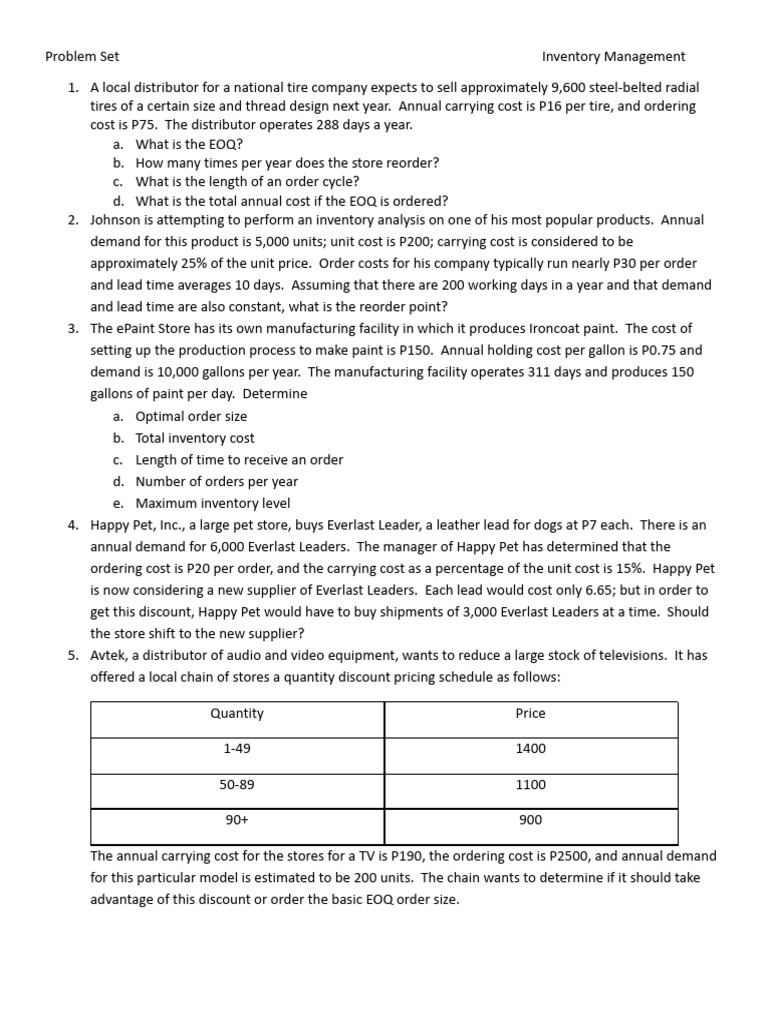 Problem Set

Inventory Management

1. A local distributor for a national tire company expects to sell approximately 9,600 steel-belted radial tires of a certain size and thread design next year. Annual carrying cost is P16 per tire, and ordering cost is P75. The distributor operates 288 days a year.
a. What is the EOQ?
b. How many times per year does the store reorder?
c. What is the length of an order cycle?
d. What is the total annual cost if the EOQ is ordered?
2. Johnson is attempting to perform an inventory analysis on one of his most popular products. Annual demand for this product is 5,000 units; unit cost is P200; carrying cost is considered to be approximately 25% of the unit price. Order costs for his company typically run nearly P30 per order and lead time averages 10 days. Assuming that there are 200 working days in a year and that demand and lead time are also constant, what is the reorder point?
3. The ePaint Store has its own manufacturing facility in which it produces Ironcoat paint. The cost of setting up the production process to make paint is P150. Annual holding cost per gallon is P0.75 and demand is 10,000 gallons per year. The manufacturing facility operates 311 days and produces 150 gallons of paint per day. Determine
a. Optimal order size
b. Total inventory cost
c. Length of time to receive an order
d. Number of orders per year
e. Maximum inventory level
4. Happy Pet, Inc., a large pet store, buys Everlast Leader, a leather lead for dogs at P7 each. There is an annual demand for 6,000 Everlast Leaders. The manager of Happy Pet has determined that the ordering cost is P20 per order, and the carrying cost as a percentage of the unit cost is 15%. Happy Pet is now considering a new supplier of Everlast Leaders. Each lead would cost only 6.65; but in order to get this discount, Happy Pet would have to buy shipments of 3,000 Everlast Leaders at a time. Should the store shift to the new supplier?
5. Avtek, a distributor of audio and video equipment, wants to reduce a large stock of televisions. It has offered a local chain of stores a quantity discount pricing schedule as follows:

| Quantity | Price |
|---|---|
| 1-49 | 1400 |
| 50-89 | 1100 |
| 90+ | 900 |

The annual carrying cost for the stores for a TV is P190, the ordering cost is P2500, and annual demand for this particular model is estimated to be 200 units. The chain wants to determine if it should take advantage of this discount or order the basic EOQ order size.